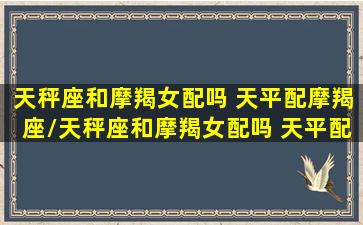 天秤座和摩羯女配吗 天平配摩羯座/天秤座和摩羯女配吗 天平配